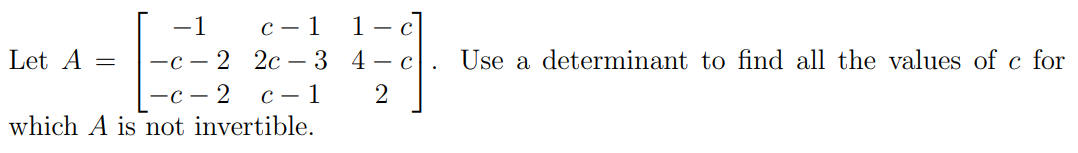 Let $A = \begin{bmatrix} -1 & c-1 & 1-c \\ -c-2 & 2c-3 & 4-c \\ -c-2 & c-1 & 2 \end{bmatrix}$. Use a determinant to find all the values of $c$ for which $A$ is not invertible.